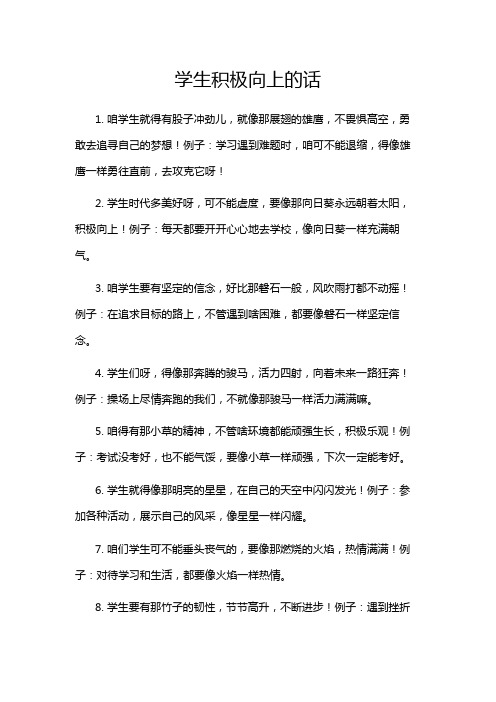 学生积极向上的话

1. 咱学生就得有股子冲劲儿，就像那展翅的雄鹰，不畏惧高空，勇敢去追寻自己的梦想！例子：学习遇到难题时，咱可不能退缩，得像雄鹰一样勇往直前，去攻克它呀！

2. 学生时代多美好呀，可不能虚度，要像那向日葵永远朝着太阳，积极向上！例子：每天都要开开心心地去学校，像向日葵一样充满朝气。

3. 咱学生要有坚定的信念，好比那磐石一般，风吹雨打都不动摇！例子：在追求目标的路上，不管遇到啥困难，都要像磐石一样坚定信念。

4. 学生们呀，得像那奔腾的骏马，活力四射，向着未来一路狂奔！例子：操场上尽情奔跑的我们，不就像那骏马一样活力满满嘛。

5. 咱得有那小草的精神，不管啥环境都能顽强生长，积极乐观！例子：考试没考好，也不能气馁，要像小草一样顽强，下次一定能考好。

6. 学生就得像那明亮的星星，在自己的天空中闪闪发光！例子：参加各种活动，展示自己的风采，像星星一样闪耀。

7. 咱们学生可不能垂头丧气的，要像那燃烧的火焰，热情满满！例子：对待学习和生活，都要像火焰一样热情。

8. 学生要有那竹子的韧性，节节高升，不断进步！例子：遇到挫折